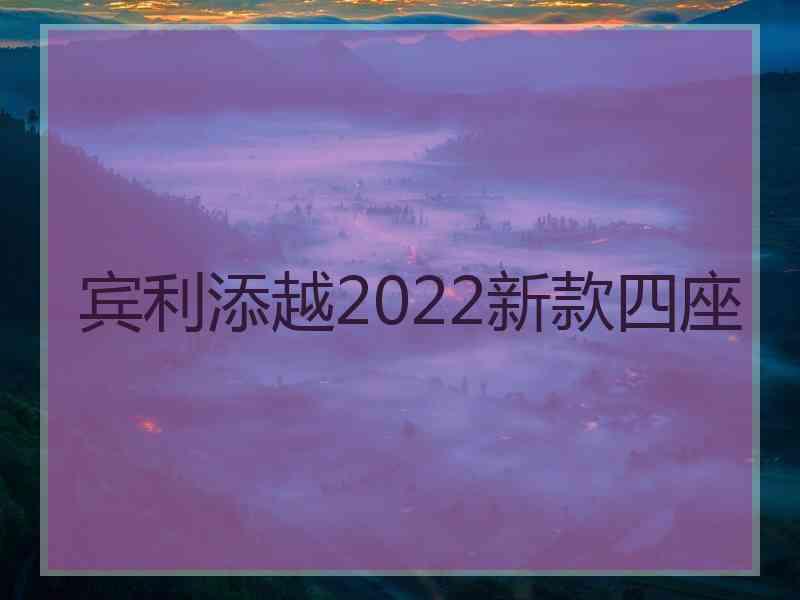 宾利添越2022新款四座